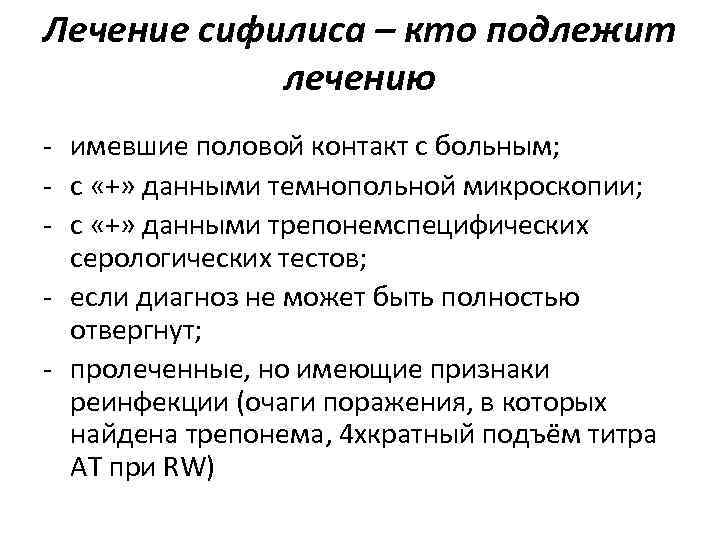 Лечение сифилиса – кто подлежит лечению

- имевшие половой контакт с больным;
- с «+» данными темнопольной микроскопии;
- с «+» данными трепонемспецифических серологических тестов;
- если диагноз не может быть полностью отвергнут;
- пролеченные, но имеющие признаки реинфекции (очаги поражения, в которых найдена трепонема, 4хкратный подъём титра АТ при RW)